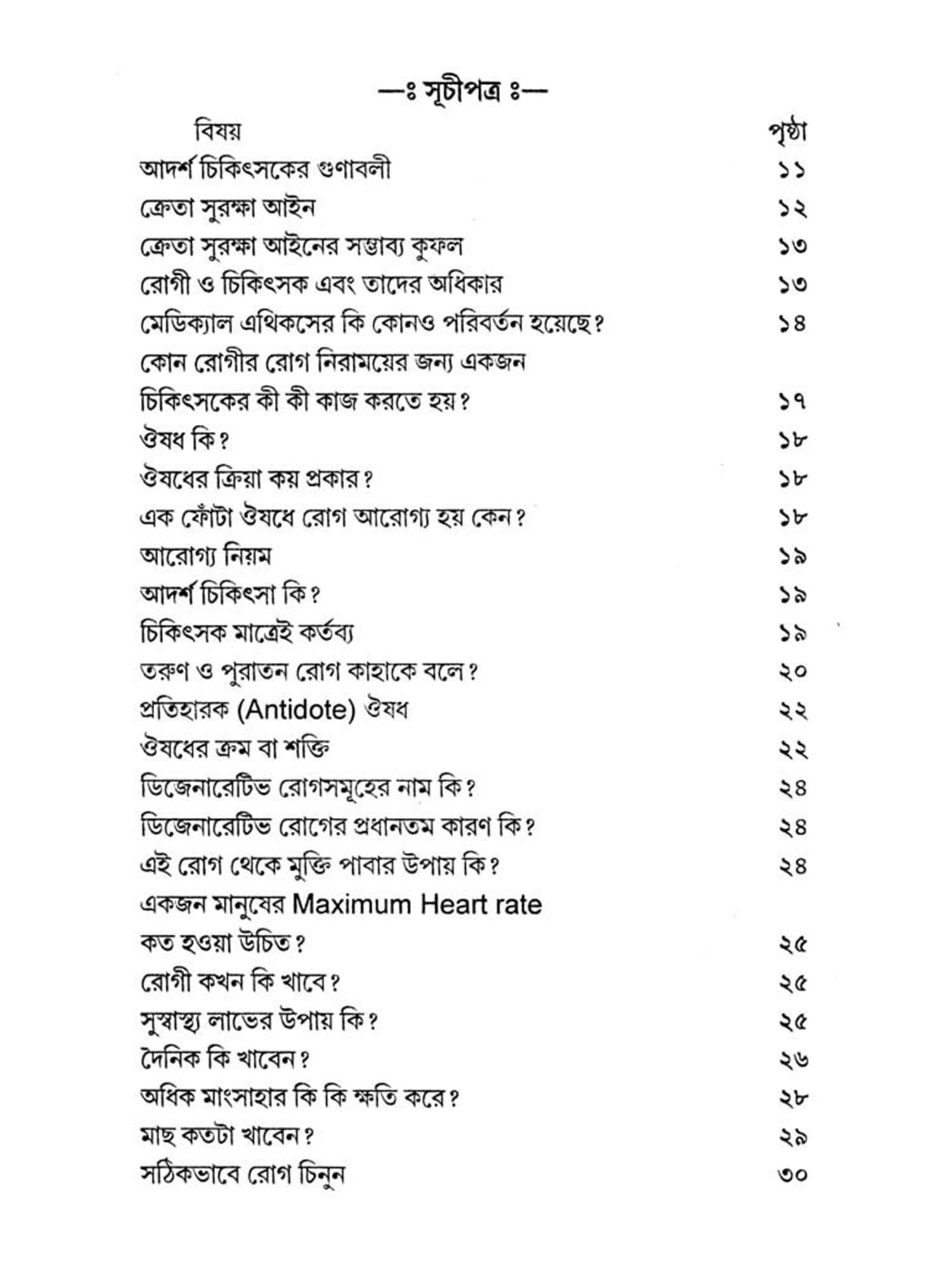 —ঃ সূচীপত্র ঃ—

| বিষয় | পৃষ্ঠা |
|---|---|
| আদর্শ চিকিৎসকের গুণাবলী | ১১ |
| ক্রেতা সুরক্ষা আইন | ১২ |
| ক্রেতা সুরক্ষা আইনের সম্ভাব্য কুফল | ১৩ |
| রোগী ও চিকিৎসক এবং তাদের অধিকার | ১৩ |
| মেডিক্যাল এথিকসের কি কোনও পরিবর্তন হয়েছে? | ১৪ |
| কোন রোগীর রোগ নিরাময়ের জন্য একজন চিকিৎসকের কী কী কাজ করতে হয়? | ১৭ |
| ঔষধ কি? | ১৮ |
| ঔষধের ক্রিয়া কয় প্রকার? | ১৮ |
| এক ফোঁটা ঔষধে রোগ আরোগ্য হয় কেন? | ১৮ |
| আরোগ্য নিয়ম | ১৯ |
| আদর্শ চিকিৎসা কি? | ১৯ |
| চিকিৎসক মাত্রেই কর্তব্য | ১৯ |
| তরুণ ও পুরাতন রোগ কাহাকে বলে? | ২০ |
| প্রতিহারক (Antidote) ঔষধ | ২২ |
| ঔষধের ক্রম বা শক্তি | ২২ |
| ডিজেনারেটিভ রোগসমূহের নাম কি? | ২৪ |
| ডিজেনারেটিভ রোগের প্রধানতম কারণ কি? | ২৪ |
| এই রোগ থেকে মুক্তি পাবার উপায় কি? | ২৪ |
| একজন মানুষের Maximum Heart rate কত হওয়া উচিত? | ২৫ |
| রোগী কখন কি খাবে? | ২৫ |
| সুস্বাস্থ্য লাভের উপায় কি? | ২৫ |
| দৈনিক কি খাবেন? | ২৬ |
| অধিক মাংসাহার কি কি ক্ষতি করে? | ২৮ |
| মাছ কতটা খাবেন? | ২৯ |
| সঠিকভাবে রোগ চিনুন | ৩০ |